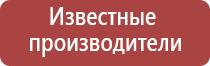 Известные производители